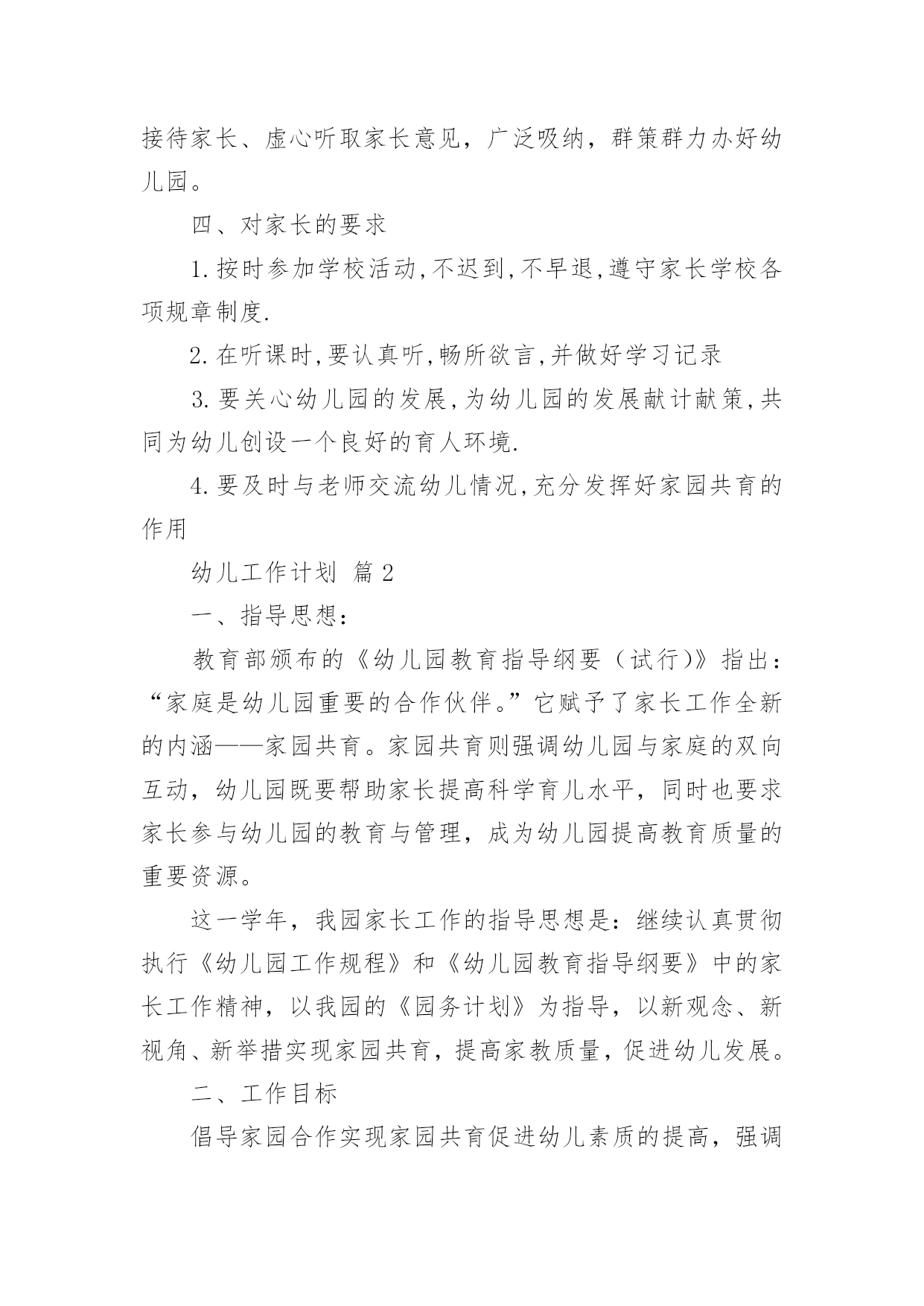 接待家长、虚心听取家长意见，广泛吸纳，群策群力办好幼儿园。

四、对家长的要求

1.按时参加学校活动,不迟到,不早退,遵守家长学校各项规章制度.

2.在听课时,要认真听,畅所欲言,并做好学习记录

3.要关心幼儿园的发展,为幼儿园的发展献计献策,共同为幼儿创设一个良好的育人环境.

4.要及时与老师交流幼儿情况,充分发挥好家园共育的作用

幼儿工作计划 篇2

一、指导思想：

教育部颁布的《幼儿园教育指导纲要（试行）》指出：“家庭是幼儿园重要的合作伙伴。”它赋予了家长工作全新的内涵——家园共育。家园共育则强调幼儿园与家庭的双向互动，幼儿园既要帮助家长提高科学育儿水平，同时也要求家长参与幼儿园的教育与管理，成为幼儿园提高教育质量的重要资源。

这一学年，我园家长工作的指导思想是：继续认真贯彻执行《幼儿园工作规程》和《幼儿园教育指导纲要》中的家长工作精神，以我园的《园务计划》为指导，以新观念、新视角、新举措实现家园共育，提高家教质量，促进幼儿发展。

二、工作目标

倡导家园合作实现家园共育促进幼儿素质的提高，强调